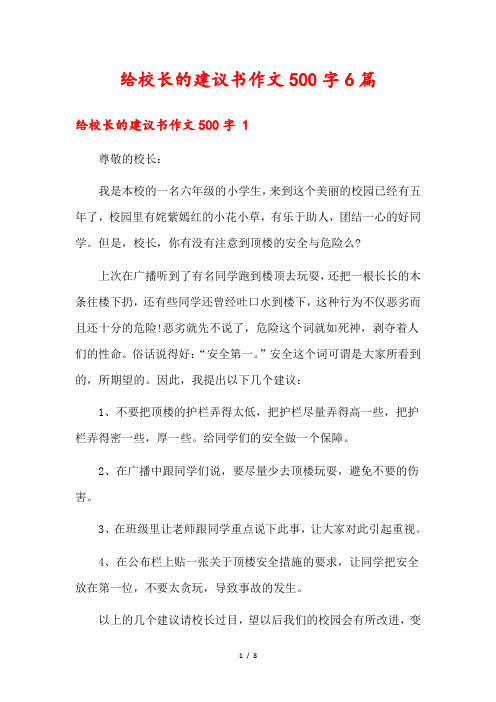 给校长的建议书作文500字6篇

给校长的建议书作文500字 1

尊敬的校长：

我是本校的一名六年级的小学生，来到这个美丽的校园已经有五年了，校园里有姹紫嫣红的小花小草，有乐于助人，团结一心的好同学。但是，校长，你有没有注意到顶楼的安全与危险么?

上次在广播听到了有名同学跑到楼顶去玩耍，还把一根长长的木条往楼下扔，还有些同学还曾经吐口水到楼下，这种行为不仅恶劣而且还十分的危险!恶劣就先不说了，危险这个词就如死神，剥夺着人们的性命。俗话说得好：“安全第一。”安全这个词可谓是大家所看到的，所期望的。因此，我提出以下几个建议：

1、不要把顶楼的护栏弄得太低，把护栏尽量弄得高一些，把护栏弄得密一些，厚一些。给同学们的安全做一个保障。

2、在广播中跟同学们说，要尽量少去顶楼玩耍，避免不要的伤害。

3、在班级里让老师跟同学重点说下此事，让大家对此引起重视。

4、在公布栏上贴一张关于顶楼安全措施的要求，让同学把安全放在第一位，不要太贪玩，导致事故的发生。

以上的几个建议请校长过目，望以后我们的校园会有所改进，变

1 / 8